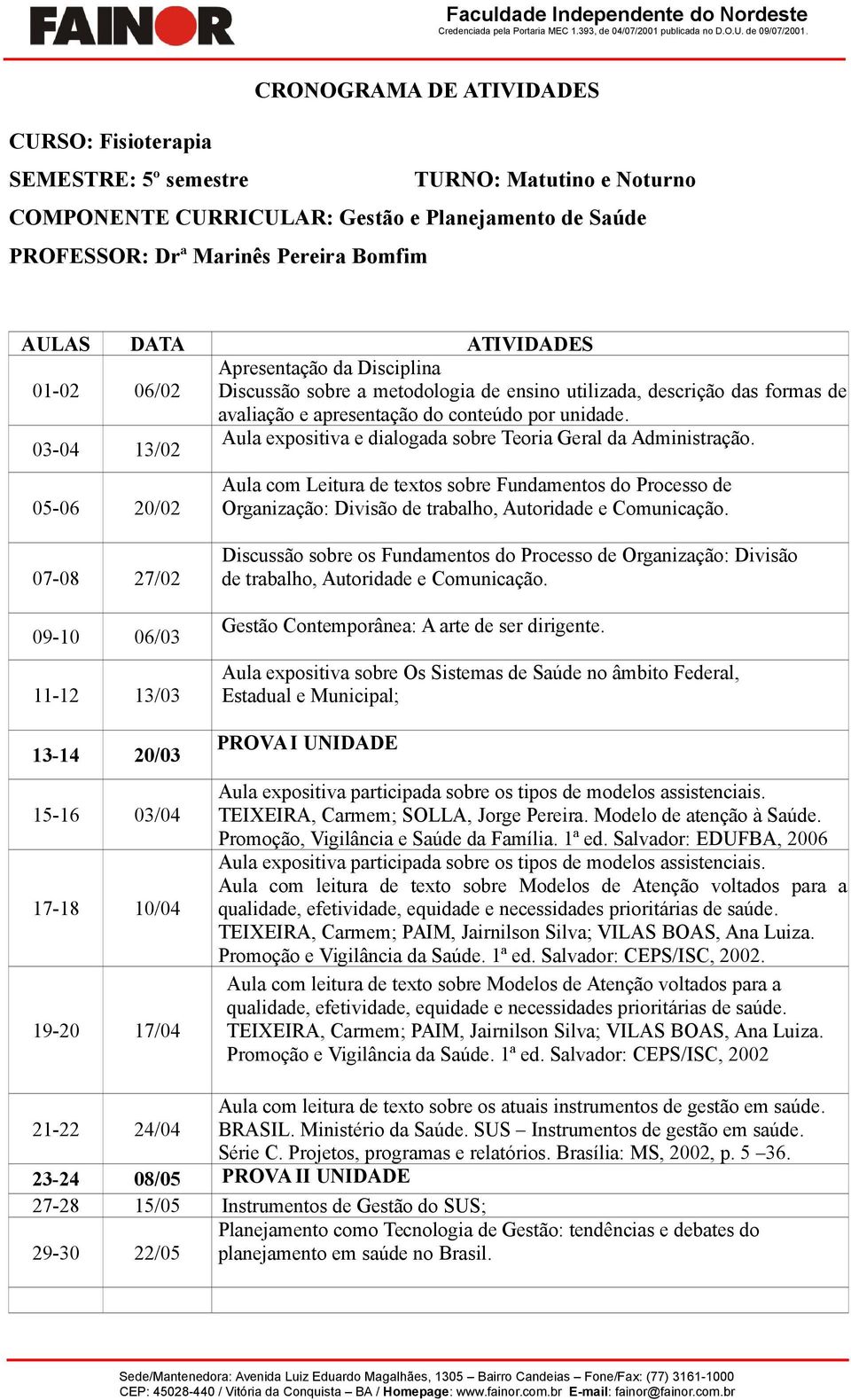 FAINOR

Faculdade Independente do Nordeste
Credenciada pela Portaria MEC 1.393, de 04/07/2001 publicada no D.O.U. de 09/07/2001.

CRONOGRAMA DE ATIVIDADES

CURSO: Fisioterapia
SEMESTRE: 5º semestre TURNO: Matutino e Noturno
COMPONENTE CURRICULAR: Gestão e Planejamento de Saúde
PROFESSOR: Drª Marinês Pereira Bomfim

| AULAS | DATA | ATIVIDADES |
|---|---|---|
| 01-02 | 06/02 | Apresentação da Disciplina Discussão sobre a metodologia de ensino utilizada, descrição das formas de avaliação e apresentação do conteúdo por unidade. |
| 03-04 | 13/02 | Aula expositiva e dialogada sobre Teoria Geral da Administração. |
| 05-06 | 20/02 | Aula com Leitura de textos sobre Fundamentos do Processo de Organização: Divisão de trabalho, Autoridade e Comunicação. |
| 07-08 | 27/02 | Discussão sobre os Fundamentos do Processo de Organização: Divisão de trabalho, Autoridade e Comunicação. |
| 09-10 | 06/03 | Gestão Contemporânea: A arte de ser dirigente. |
| 11-12 | 13/03 | Aula expositiva sobre Os Sistemas de Saúde no âmbito Federal, Estadual e Municipal; |
| 13-14 | 20/03 | PROVA I UNIDADE |
| 15-16 | 03/04 | Aula expositiva participada sobre os tipos de modelos assistenciais. TEIXEIRA, Carmem; SOLLA, Jorge Pereira. Modelo de atenção à Saúde. Promoção, Vigilância e Saúde da Família. 1ª ed. Salvador: EDUFBA, 2006 |
| 17-18 | 10/04 | Aula expositiva participada sobre os tipos de modelos assistenciais. Aula com leitura de texto sobre Modelos de Atenção voltados para a qualidade, efetividade, equidade e necessidades prioritárias de saúde. TEIXEIRA, Carmem; PAIM, Jairnilson Silva; VILAS BOAS, Ana Luiza. Promoção e Vigilância da Saúde. 1ª ed. Salvador: CEPS/ISC, 2002. |
| 19-20 | 17/04 | Aula com leitura de texto sobre Modelos de Atenção voltados para a qualidade, efetividade, equidade e necessidades prioritárias de saúde. TEIXEIRA, Carmem; PAIM, Jairnilson Silva; VILAS BOAS, Ana Luiza. Promoção e Vigilância da Saúde. 1ª ed. Salvador: CEPS/ISC, 2002 |
| 21-22 | 24/04 | Aula com leitura de texto sobre os atuais instrumentos de gestão em saúde. BRASIL. Ministério da Saúde. SUS – Instrumentos de gestão em saúde. Série C. Projetos, programas e relatórios. Brasília: MS, 2002, p. 5 –36. |
| 23-24 | 08/05 | PROVA II UNIDADE |
| 27-28 | 15/05 | Instrumentos de Gestão do SUS; |
| 29-30 | 22/05 | Planejamento como Tecnologia de Gestão: tendências e debates do planejamento em saúde no Brasil. |
| | | |

Sede/Mantenedora: Avenida Luiz Eduardo Magalhães, 1305 – Bairro Candeias – Fone/Fax: (77) 3161-1000
CEP: 45028-440 / Vitória da Conquista – BA / Homepage: www.fainor.com.br E-mail: fainor@fainor.com.br